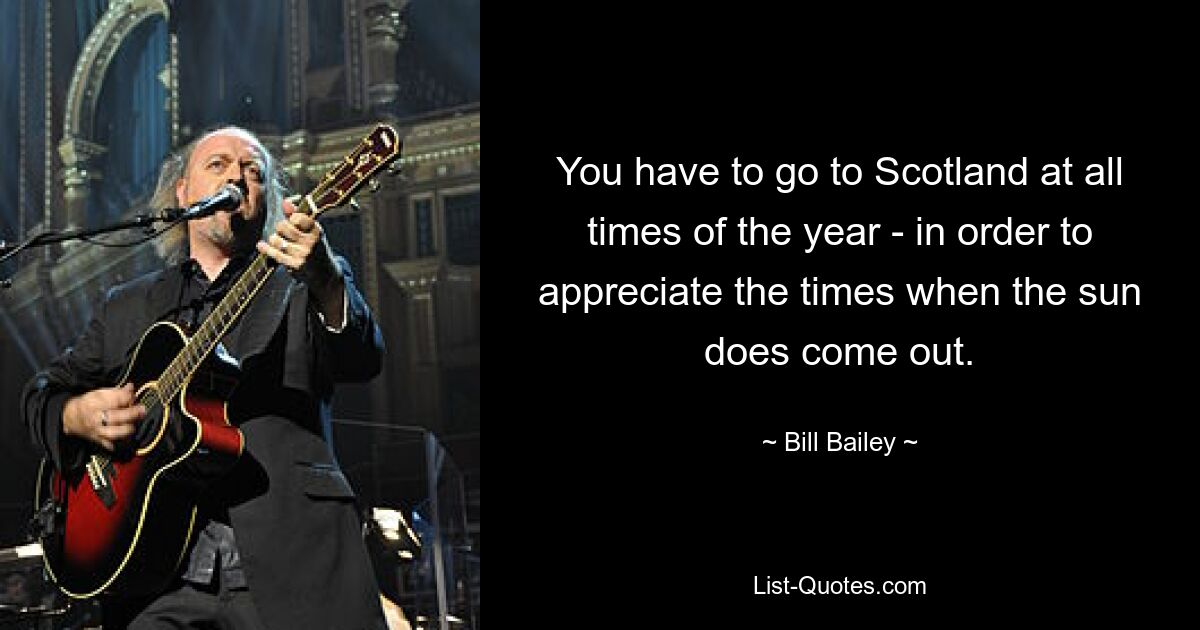 You have to go to Scotland at all times of the year - in order to appreciate the times when the sun does come out.

~ Bill Bailey ~

List-Quotes.com